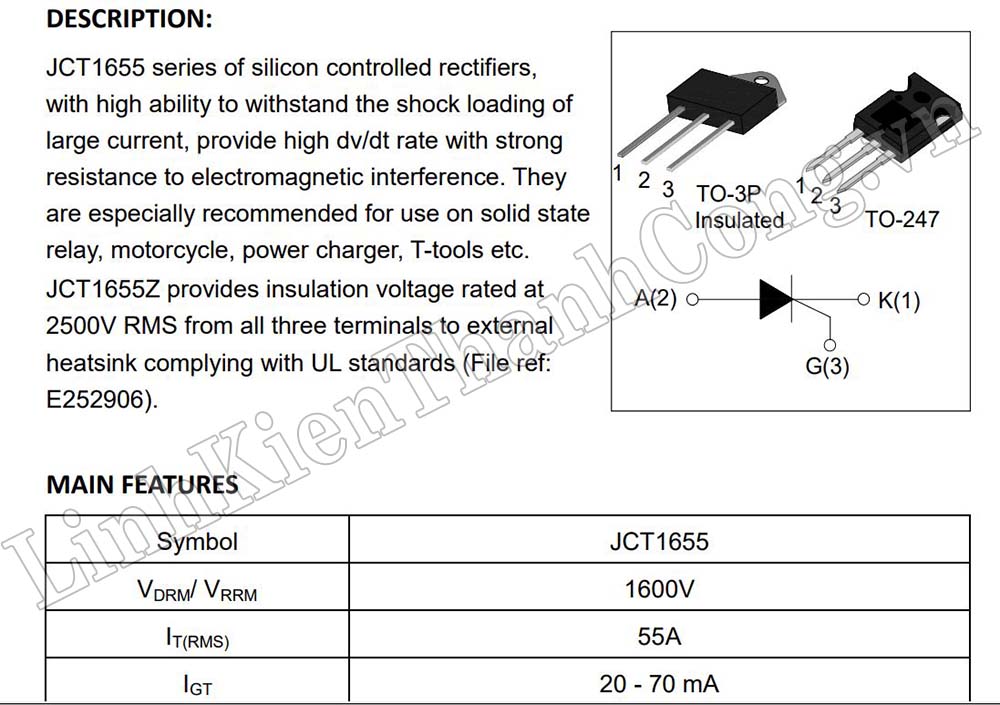 DESCRIPTION:

JCT1655 series of silicon controlled rectifiers, with high ability to withstand the shock loading of large current, provide high dv/dt rate with strong resistance to electromagnetic interference. They are especially recommended for use on solid state relay, motorcycle, power charger, T-tools etc. JCT1655Z provides insulation voltage rated at 2500V RMS from all three terminals to external heatsink complying with UL standards (File ref: E252906).

1 2 3 TO-3P Insulated

1 2 3 TO-247

A(2)

K(1)

G(3)

LinhKienThanhCong.vn

MAIN FEATURES

| Symbol | JCT1655 |
|---|---|
| $V_{DRM}$/ $V_{RRM}$ | 1600V |
| $I_{T(RMS)}$ | 55A |
| $I_{GT}$ | 20 - 70 mA |